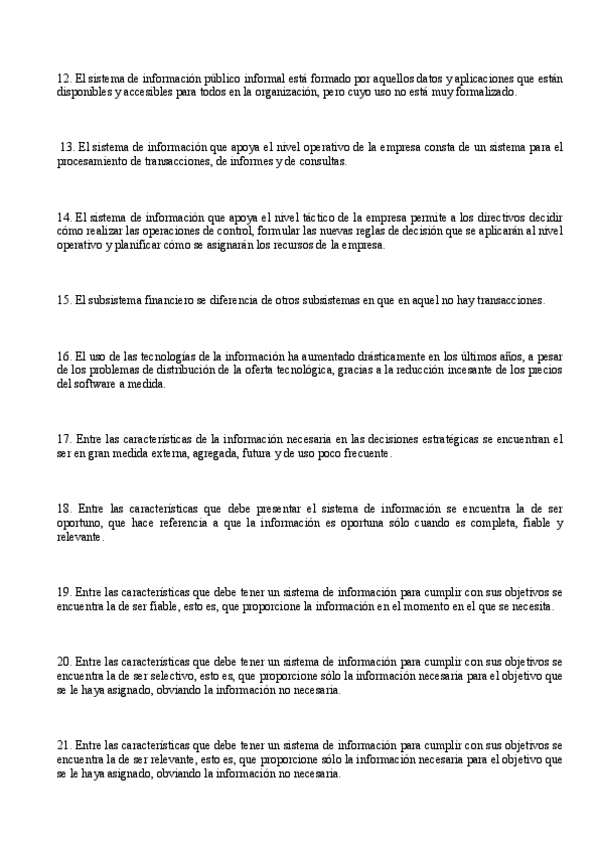 12. El sistema de información público informal está formado por aquellos datos y aplicaciones que están disponibles y accesibles para todos en la organización, pero cuyo uso no está muy formalizado.

13. El sistema de información que apoya el nivel operativo de la empresa consta de un sistema para el procesamiento de transacciones, de informes y de consultas.

14. El sistema de información que apoya el nivel táctico de la empresa permite a los directivos decidir cómo realizar las operaciones de control, formular las nuevas reglas de decisión que se aplicarán al nivel operativo y planificar cómo se asignarán los recursos de la empresa.

15. El subsistema financiero se diferencia de otros subsistemas en que en aquel no hay transacciones.

16. El uso de las tecnologías de la información ha aumentado drásticamente en los últimos años, a pesar de los problemas de distribución de la oferta tecnológica, gracias a la reducción incesante de los precios del software a medida.

17. Entre las características de la información necesaria en las decisiones estratégicas se encuentran el ser en gran medida externa, agregada, futura y de uso poco frecuente.

18. Entre las características que debe presentar el sistema de información se encuentra la de ser oportuno, que hace referencia a que la información es oportuna sólo cuando es completa, fiable y relevante.

19. Entre las características que debe tener un sistema de información para cumplir con sus objetivos se encuentra la de ser fiable, esto es, que proporcione la información en el momento en el que se necesita.

20. Entre las características que debe tener un sistema de información para cumplir con sus objetivos se encuentra la de ser selectivo, esto es, que proporcione sólo la información necesaria para el objetivo que se le haya asignado, obviando la información no necesaria.

21. Entre las características que debe tener un sistema de información para cumplir con sus objetivos se encuentra la de ser relevante, esto es, que proporcione sólo la información necesaria para el objetivo que se le haya asignado, obviando la información no necesaria.